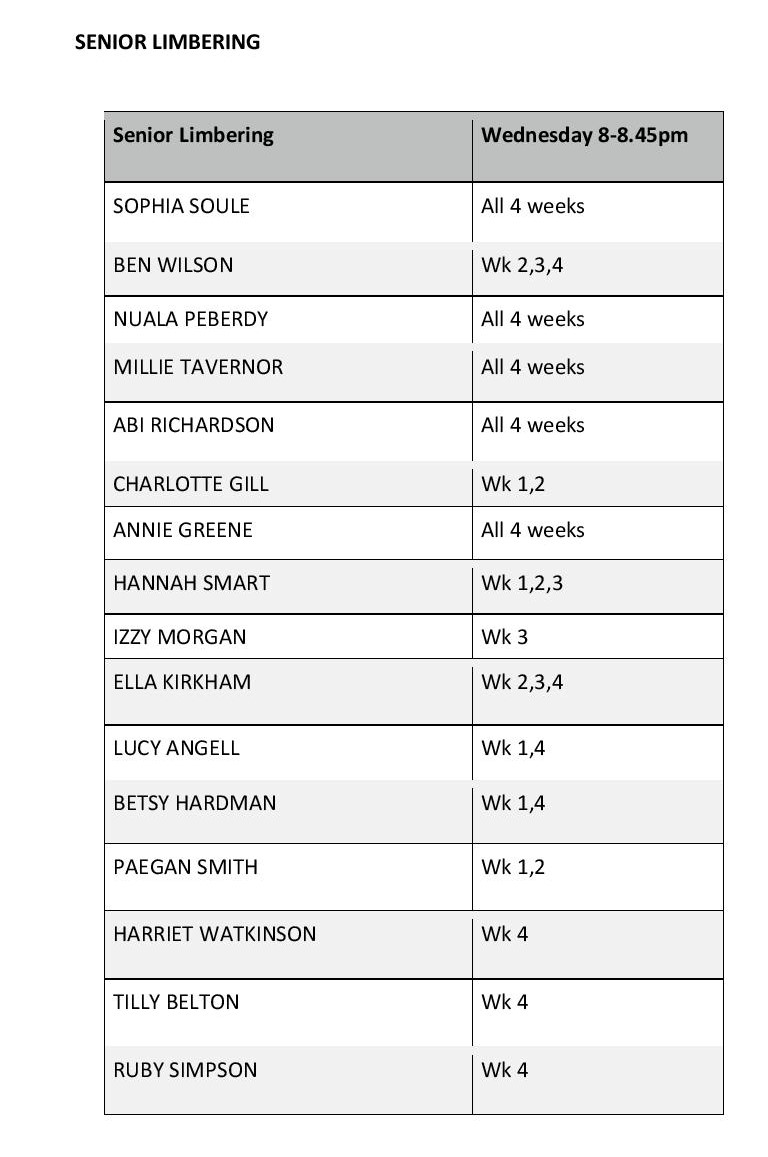 SENIOR LIMBERING

| Senior Limbering | Wednesday 8-8.45pm |
|---|---|
| SOPHIA SOULE | All 4 weeks |
| BEN WILSON | Wk 2,3,4 |
| NUALA PEBERDY | All 4 weeks |
| MILLIE TAVERNOR | All 4 weeks |
| ABI RICHARDSON | All 4 weeks |
| CHARLOTTE GILL | Wk 1,2 |
| ANNIE GREENE | All 4 weeks |
| HANNAH SMART | Wk 1,2,3 |
| IZZY MORGAN | Wk 3 |
| ELLA KIRKHAM | Wk 2,3,4 |
| LUCY ANGELL | Wk 1,4 |
| BETSY HARDMAN | Wk 1,4 |
| PAEGAN SMITH | Wk 1,2 |
| HARRIET WATKINSON | Wk 4 |
| TILLY BELTON | Wk 4 |
| RUBY SIMPSON | Wk 4 |